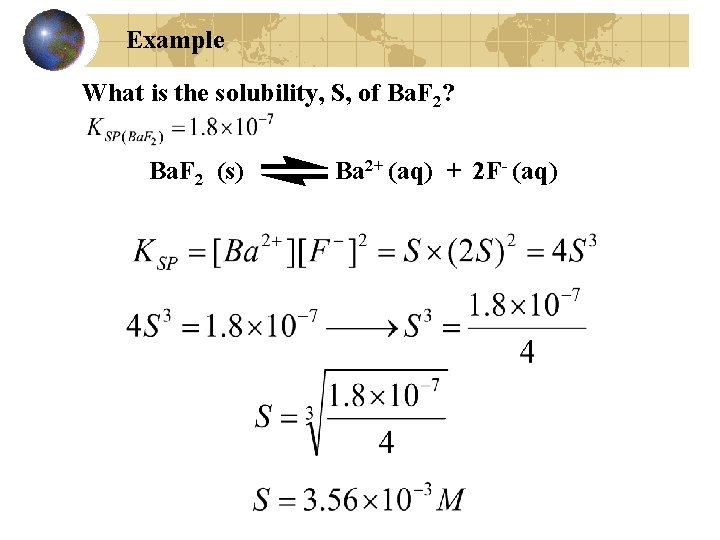 Example

What is the solubility, S, of $BaF_2$?

$K_{SP(BaF_2)} = 1.8 \times 10^{-7}$

$BaF_2$ (s) $\rightleftharpoons$ $Ba^{2+}$ (aq) + $2F^-$ (aq)

$K_{SP} = [Ba^{2+}][F^-]^2 = S \times (2S)^2 = 4S^3$

$4S^3 = 1.8 \times 10^{-7} \longrightarrow S^3 = \frac{1.8 \times 10^{-7}}{4}$

$S = \sqrt[3]{\frac{1.8 \times 10^{-7}}{4}}$

$S = 3.56 \times 10^{-3} M$